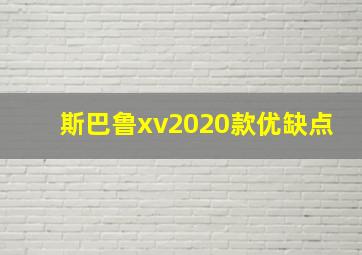 斯巴鲁xv2020款优缺点